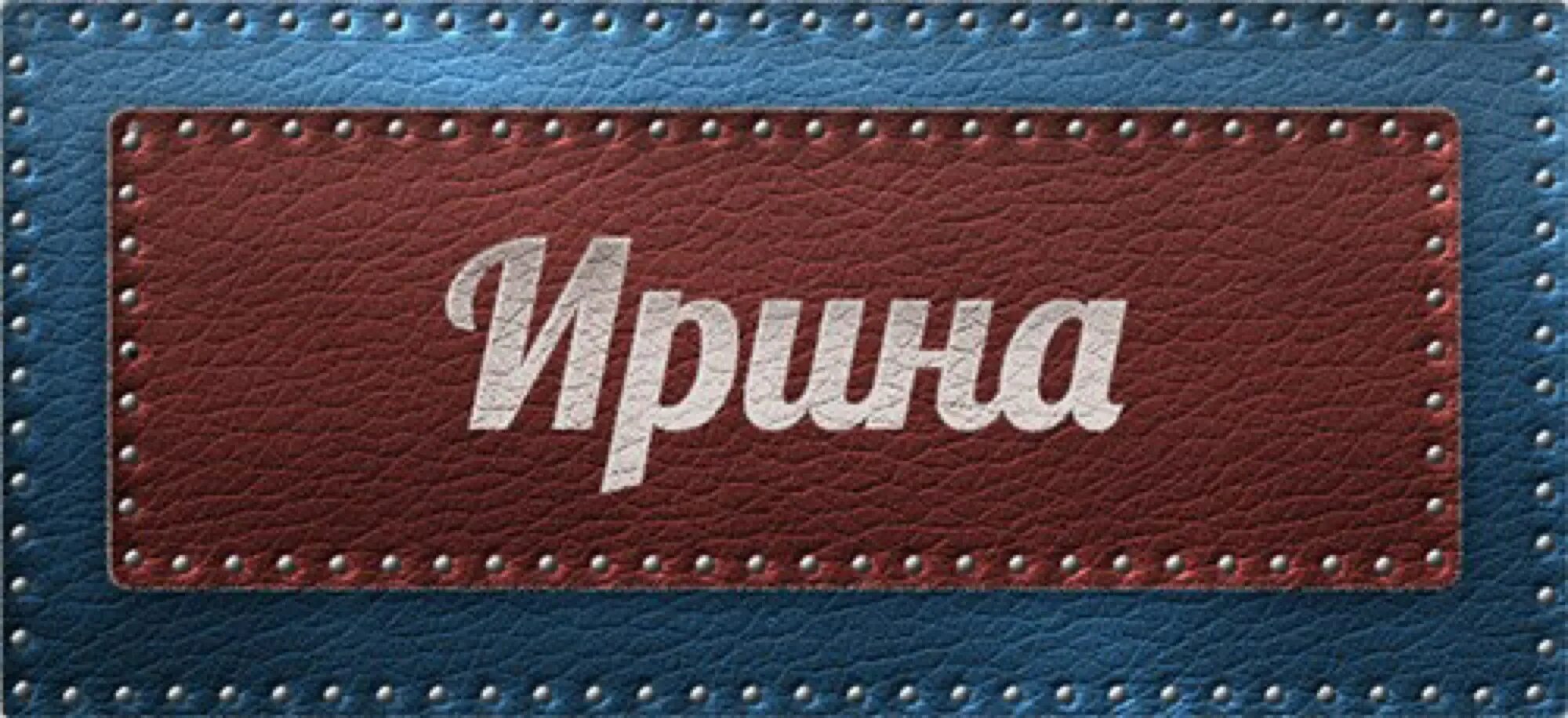 Ирина